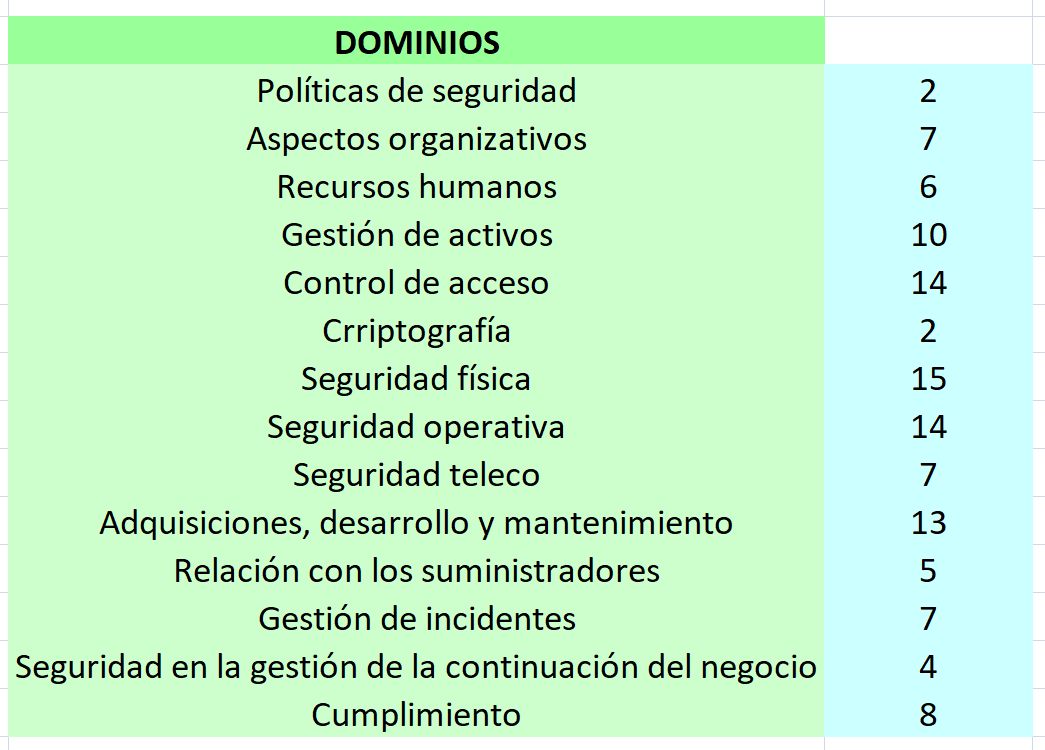 | DOMINIOS | |
|---|---|
| Políticas de seguridad | 2 |
| Aspectos organizativos | 7 |
| Recursos humanos | 6 |
| Gestión de activos | 10 |
| Control de acceso | 14 |
| Crriptografía | 2 |
| Seguridad física | 15 |
| Seguridad operativa | 14 |
| Seguridad teleco | 7 |
| Adquisiciones, desarrollo y mantenimiento | 13 |
| Relación con los suministradores | 5 |
| Gestión de incidentes | 7 |
| Seguridad en la gestión de la continuación del negocio | 4 |
| Cumplimiento | 8 |